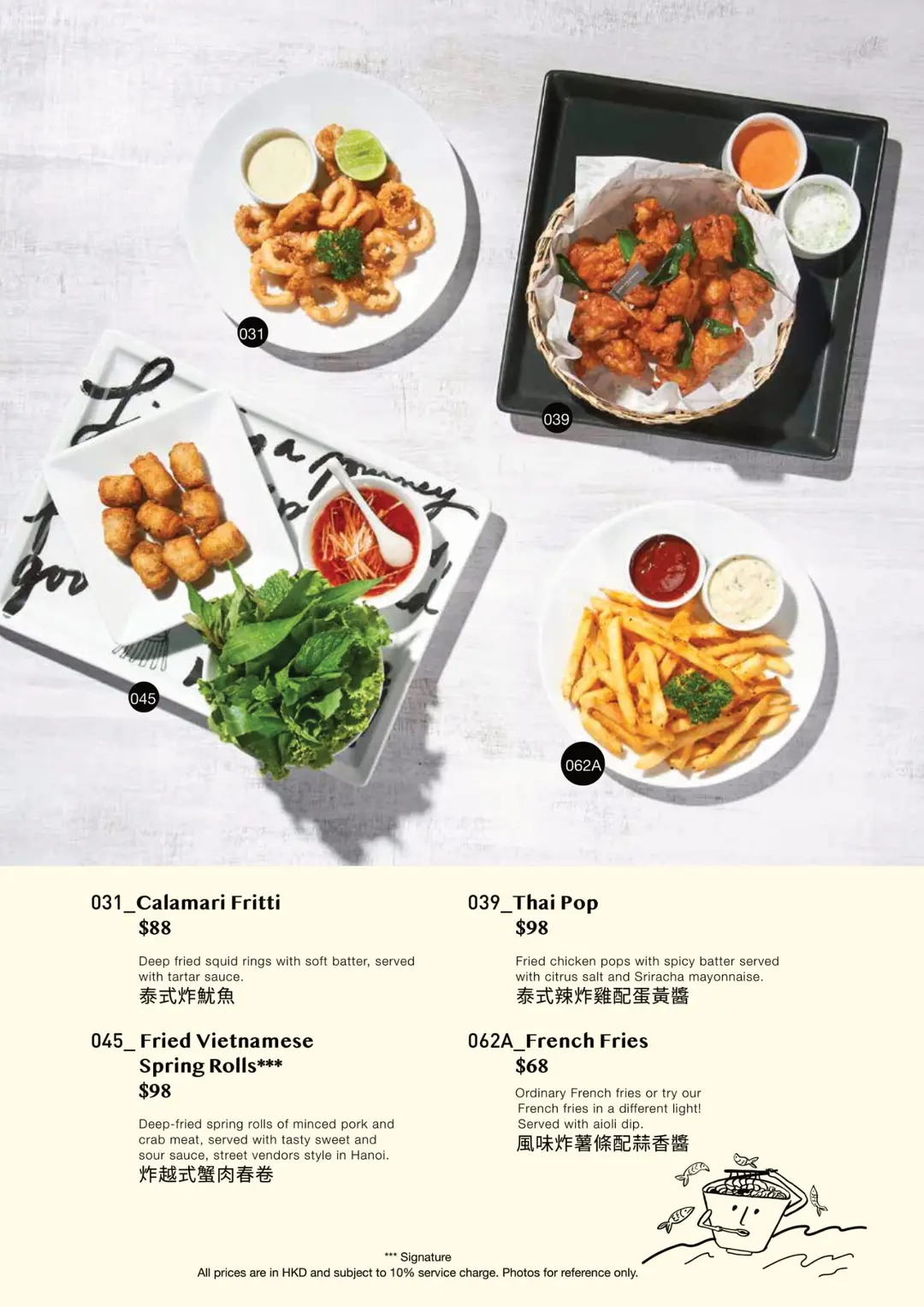 031

039

045

062A

031_Calamari Fritti
$88

Deep fried squid rings with soft batter, served with tartar sauce.
泰式炸魷魚

045_ Fried Vietnamese Spring Rolls***
$98

Deep-fried spring rolls of minced pork and crab meat, served with tasty sweet and sour sauce, street vendors style in Hanoi.
炸越式蟹肉春卷

039_Thai Pop
$98

Fried chicken pops with spicy batter served with citrus salt and Sriracha mayonnaise.
泰式辣炸雞配蛋黃醬

062A_French Fries
$68

Ordinary French fries or try our French fries in a different light! Served with aioli dip.
風味炸薯條配蒜香醬

*** Signature
All prices are in HKD and subject to 10% service charge. Photos for reference only.